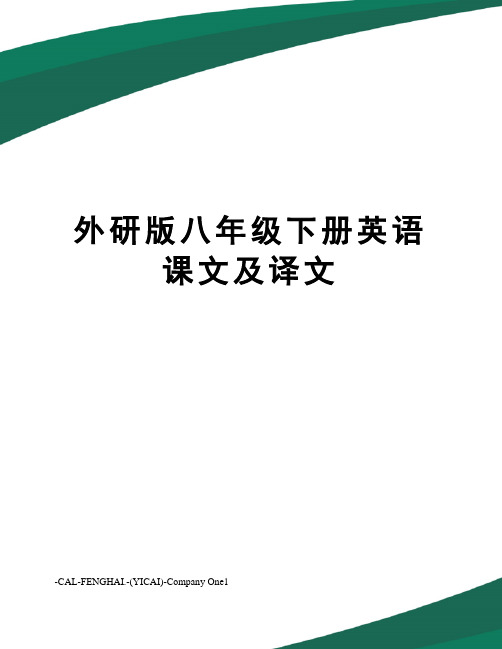 外研版八年级下册英语课文及译文

-CAL-FENGHAI.-(YICAI)-Company One1